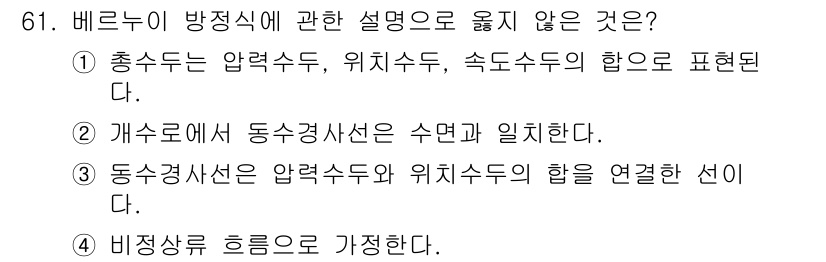 61. 베르누이 방정식에 관한 설명으로 옳지 않은 것은?

① 총수두는 압력수두, 위치수두, 속도수두의 합으로 표현된다.

② 개수로에서 동수경사선은 수면과 일치한다.

③ 동수경사선은 압력수두와 위치수두의 합을 연결한 선이다.

④ 비정상류 흐름으로 가정한다.